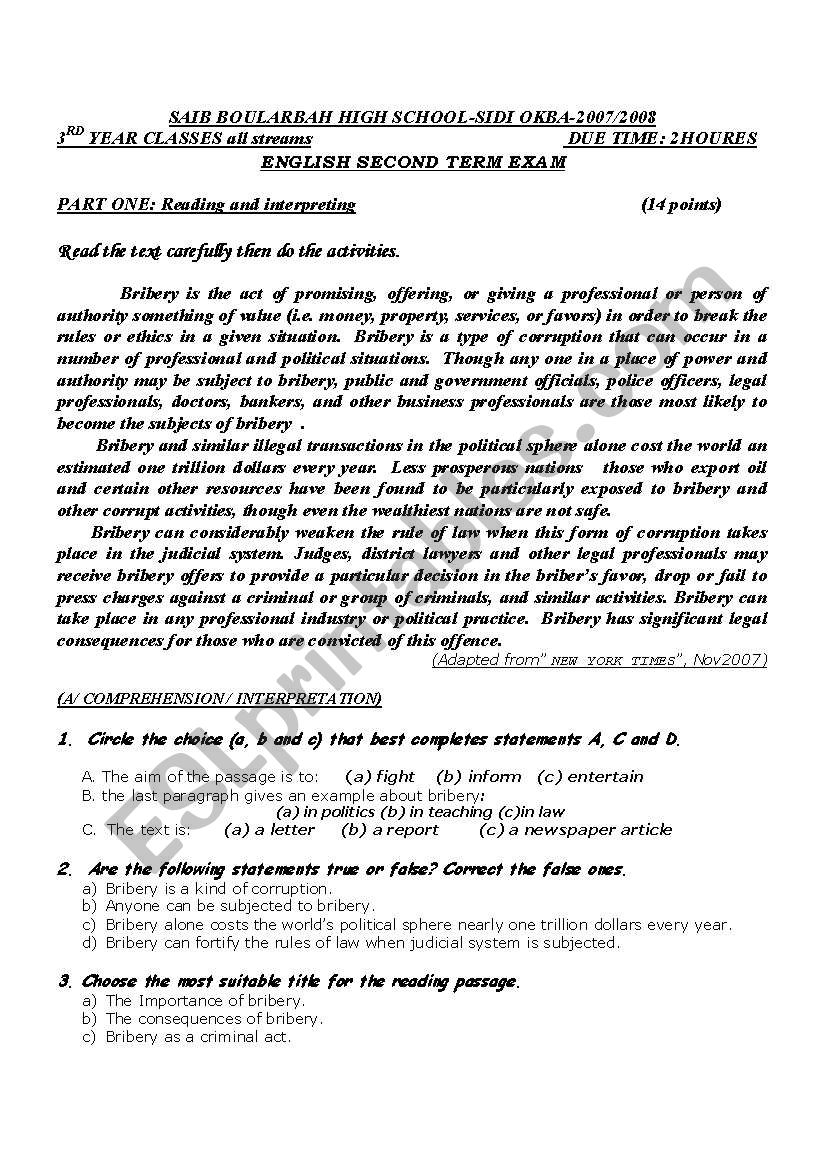 SAIB BOULARBAH HIGH SCHOOL-SIDI OKBA-2007/2008
3$^{RD}$ YEAR CLASSES all streams DUE TIME: 2HOURES
ENGLISH SECOND TERM EXAM

PART ONE: Reading and interpreting (14 points)

Read the text carefully then do the activities.

Bribery is the act of promising, offering, or giving a professional or person of authority something of value (i.e. money, property, services, or favors) in order to break the rules or ethics in a given situation. Bribery is a type of corruption that can occur in a number of professional and political situations. Though any one in a place of power and authority may be subject to bribery, public and government officials, police officers, legal professionals, doctors, bankers, and other business professionals are those most likely to become the subjects of bribery .

Bribery and similar illegal transactions in the political sphere alone cost the world an estimated one trillion dollars every year. Less prosperous nations those who export oil and certain other resources have been found to be particularly exposed to bribery and other corrupt activities, though even the wealthiest nations are not safe.

Bribery can considerably weaken the rule of law when this form of corruption takes place in the judicial system. Judges, district lawyers and other legal professionals may receive bribery offers to provide a particular decision in the briber's favor, drop or fail to press charges against a criminal or group of criminals, and similar activities. Bribery can take place in any professional industry or political practice. Bribery has significant legal consequences for those who are convicted of this offence.

(Adapted from" NEW YORK TIMES", Nov2007)

(A/ COMPREHENSION/ INTERPRETATION)

1. Circle the choice (a, b and c) that best completes statements A, C and D.

A. The aim of the passage is to: (a) fight (b) inform (c) entertain
B. the last paragraph gives an example about bribery:
(a) in politics (b) in teaching (c)in law
C. The text is: (a) a letter (b) a report (c) a newspaper article

2. Are the following statements true or false? Correct the false ones.
a) Bribery is a kind of corruption.
b) Anyone can be subjected to bribery.
c) Bribery alone costs the world's political sphere nearly one trillion dollars every year.
d) Bribery can fortify the rules of law when judicial system is subjected.

3. Choose the most suitable title for the reading passage.
a) The Importance of bribery.
b) The consequences of bribery.
c) Bribery as a criminal act.

ESLprintables.com